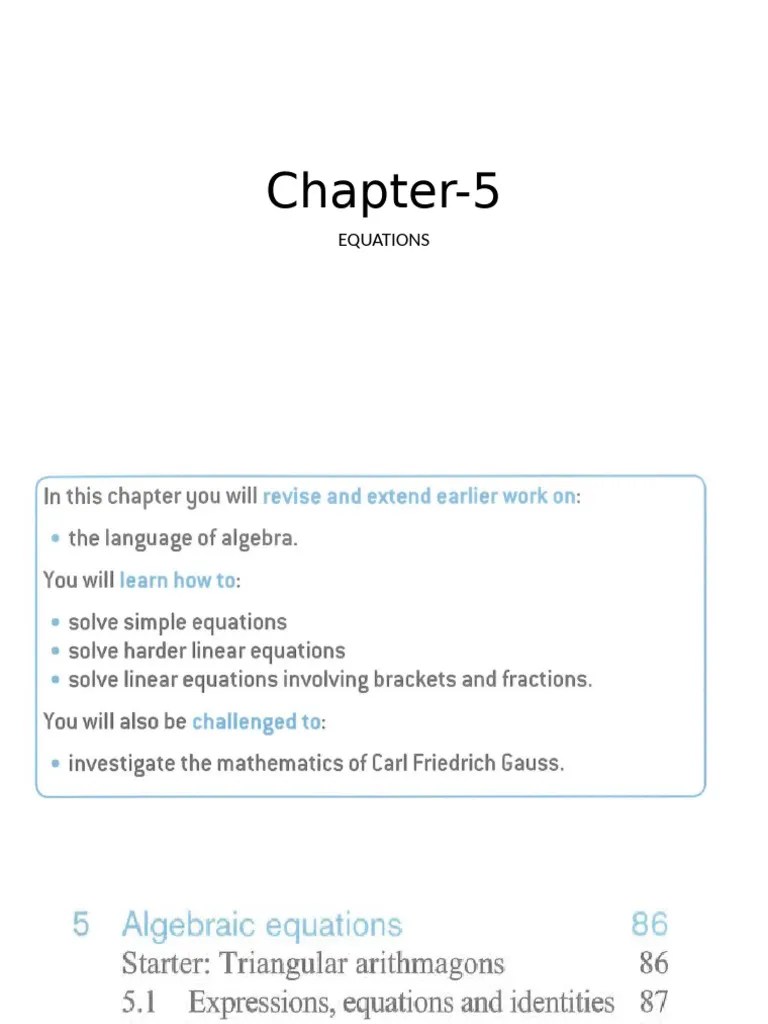 Chapter-5

EQUATIONS

In this chapter you will revise and extend earlier work on:

• the language of algebra.

You will learn how to:

• solve simple equations
• solve harder linear equations
• solve linear equations involving brackets and fractions.

You will also be challenged to:

• investigate the mathematics of Carl Friedrich Gauss.

5 Algebraic equations 86
Starter: Triangular arithmagons 86
5.1 Expressions, equations and identities 87